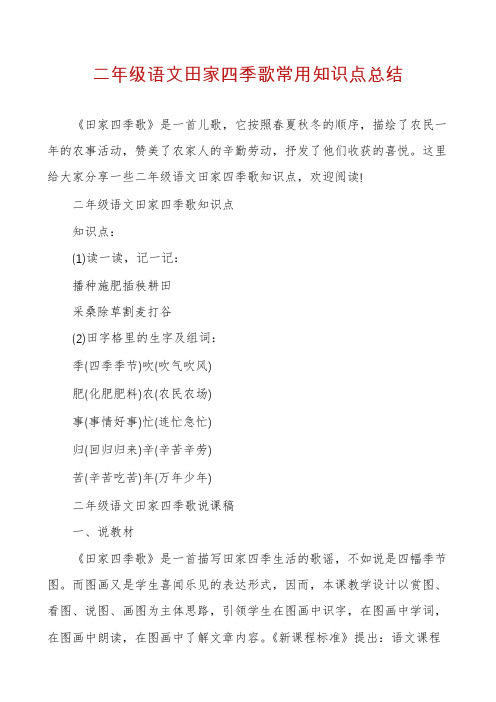 二年级语文田家四季歌常用知识点总结

《田家四季歌》是一首儿歌，它按照春夏秋冬的顺序，描绘了农民一年的农事活动，赞美了农家人的辛勤劳动，抒发了他们收获的喜悦。这里给大家分享一些二年级语文田家四季歌知识点，欢迎阅读!

二年级语文田家四季歌知识点

知识点：

(1)读一读，记一记：

播种施肥插秧耕田

采桑除草割麦打谷

(2)田字格里的生字及组词：

季(四季季节)吹(吹气吹风)

肥(化肥肥料)农(农民农场)

事(事情好事)忙(连忙急忙)

归(回归归来)辛(辛苦辛劳)

苦(辛苦吃苦)年(万年少年)

二年级语文田家四季歌说课稿

一、说教材

《田家四季歌》是一首描写田家四季生活的歌谣，不如说是四幅季节图。而图画又是学生喜闻乐见的表达形式，因而，本课教学设计以赏图、看图、说图、画图为主体思路，引领学生在图画中识字，在图画中学词，在图画中朗读，在图画中了解文章内容。《新课程标准》提出：语文课程